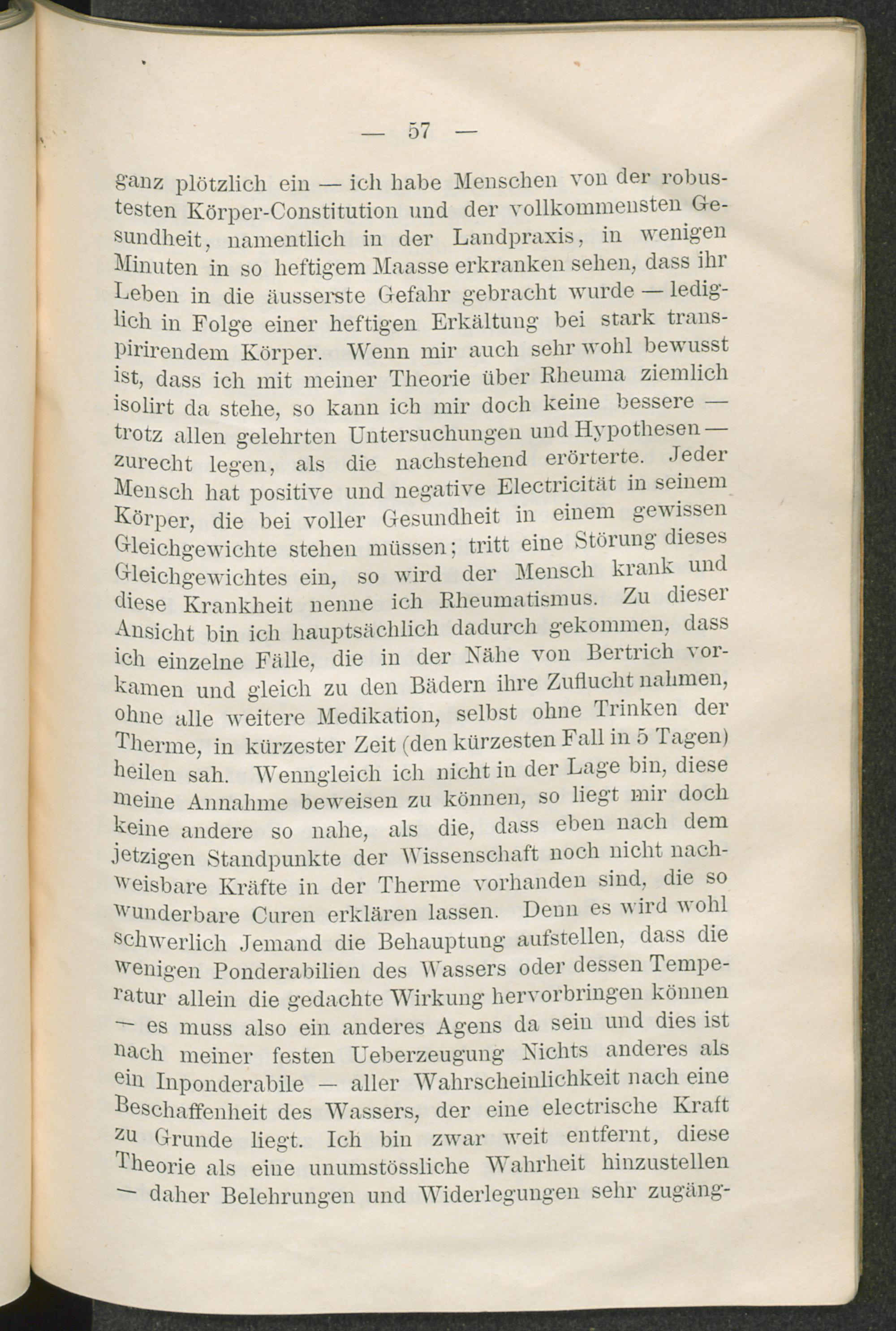 — 57 —

ganz plötzlich ein — ich habe Menschen von der robustesten Körper-Constitution und der vollkommensten Gesundheit, namentlich in der Landpraxis, in wenigen Minuten in so heftigem Maasse erkranken sehen, dass ihr Leben in die äusserste Gefahr gebracht wurde — lediglich in Folge einer heftigen Erkältung bei stark transpirirendem Körper. Wenn mir auch sehr wohl bewusst ist, dass ich mit meiner Theorie über Rheuma ziemlich isolirt da stehe, so kann ich mir doch keine bessere — trotz allen gelehrten Untersuchungen und Hypothesen — zurecht legen, als die nachstehend erörterte. Jeder Mensch hat positive und negative Electricität in seinem Körper, die bei voller Gesundheit in einem gewissen Gleichgewichte stehen müssen; tritt eine Störung dieses Gleichgewichtes ein, so wird der Mensch krank und diese Krankheit nenne ich Rheumatismus. Zu dieser Ansicht bin ich hauptsächlich dadurch gekommen, dass ich einzelne Fälle, die in der Nähe von Bertrich vorkamen und gleich zu den Bädern ihre Zuflucht nahmen, ohne alle weitere Medikation, selbst ohne Trinken der Therme, in kürzester Zeit (den kürzesten Fall in 5 Tagen) heilen sah. Wenngleich ich nicht in der Lage bin, diese meine Annahme beweisen zu können, so liegt mir doch keine andere so nahe, als die, dass eben nach dem jetzigen Standpunkte der Wissenschaft noch nicht nachweisbare Kräfte in der Therme vorhanden sind, die so wunderbare Curen erklären lassen. Denn es wird wohl schwerlich Jemand die Behauptung aufstellen, dass die wenigen Ponderabilien des Wassers oder dessen Temperatur allein die gedachte Wirkung hervorbringen können — es muss also ein anderes Agens da sein und dies ist nach meiner festen Ueberzeugung Nichts anderes als ein Inponderabile — aller Wahrscheinlichkeit nach eine Beschaffenheit des Wassers, der eine electrische Kraft zu Grunde liegt. Ich bin zwar weit entfernt, diese Theorie als eine unumstössliche Wahrheit hinzustellen — daher Belehrungen und Widerlegungen sehr zugäng-